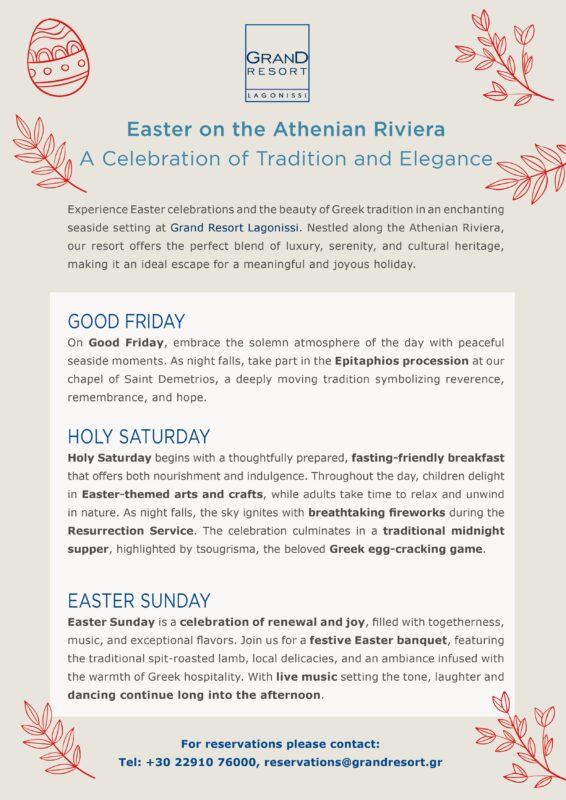 GRAND
RESORT
LAGONISSI

Easter on the Athenian Riviera
A Celebration of Tradition and Elegance

Experience Easter celebrations and the beauty of Greek tradition in an enchanting seaside setting at Grand Resort Lagonissi. Nestled along the Athenian Riviera, our resort offers the perfect blend of luxury, serenity, and cultural heritage, making it an ideal escape for a meaningful and joyous holiday.

GOOD FRIDAY
On Good Friday, embrace the solemn atmosphere of the day with peaceful seaside moments. As night falls, take part in the Epitaphios procession at our chapel of Saint Demetrios, a deeply moving tradition symbolizing reverence, remembrance, and hope.

HOLY SATURDAY
Holy Saturday begins with a thoughtfully prepared, fasting-friendly breakfast that offers both nourishment and indulgence. Throughout the day, children delight in Easter-themed arts and crafts, while adults take time to relax and unwind in nature. As night falls, the sky ignites with breathtaking fireworks during the Resurrection Service. The celebration culminates in a traditional midnight supper, highlighted by tsougrisma, the beloved Greek egg-cracking game.

EASTER SUNDAY
Easter Sunday is a celebration of renewal and joy, filled with togetherness, music, and exceptional flavors. Join us for a festive Easter banquet, featuring the traditional spit-roasted lamb, local delicacies, and an ambiance infused with the warmth of Greek hospitality. With live music setting the tone, laughter and dancing continue long into the afternoon.

For reservations please contact:
Tel: +30 22910 76000, reservations@grandresort.gr